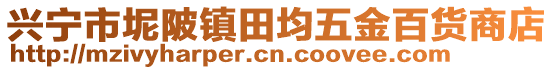 兴宁市坭陂镇田均五金百货商店
http://mzivyharper.cn.coovee.com